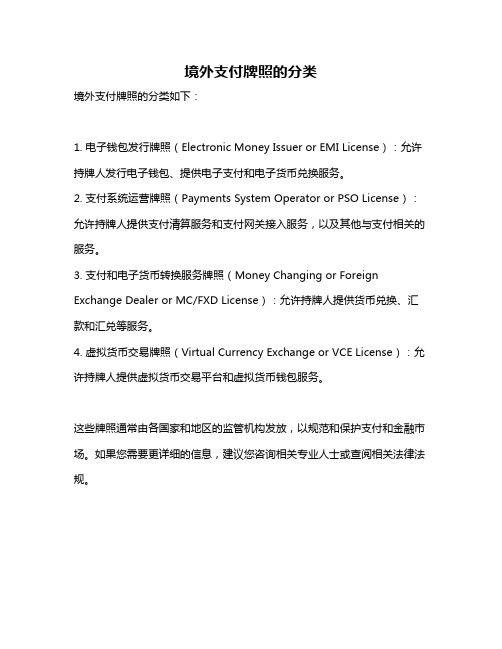 境外支付牌照的分类

境外支付牌照的分类如下：

1. 电子钱包发行牌照（Electronic Money Issuer or EMI License）：允许持牌人发行电子钱包、提供电子支付和电子货币兑换服务。
2. 支付系统运营牌照（Payments System Operator or PSO License）：允许持牌人提供支付清算服务和支付网关接入服务，以及其他与支付相关的服务。
3. 支付和电子货币转换服务牌照（Money Changing or Foreign Exchange Dealer or MC/FXD License）：允许持牌人提供货币兑换、汇款和汇兑等服务。
4. 虚拟货币交易牌照（Virtual Currency Exchange or VCE License）：允许持牌人提供虚拟货币交易平台和虚拟货币钱包服务。

这些牌照通常由各国家和地区的监管机构发放，以规范和保护支付和金融市场。如果您需要更详细的信息，建议您咨询相关专业人士或查阅相关法律法规。